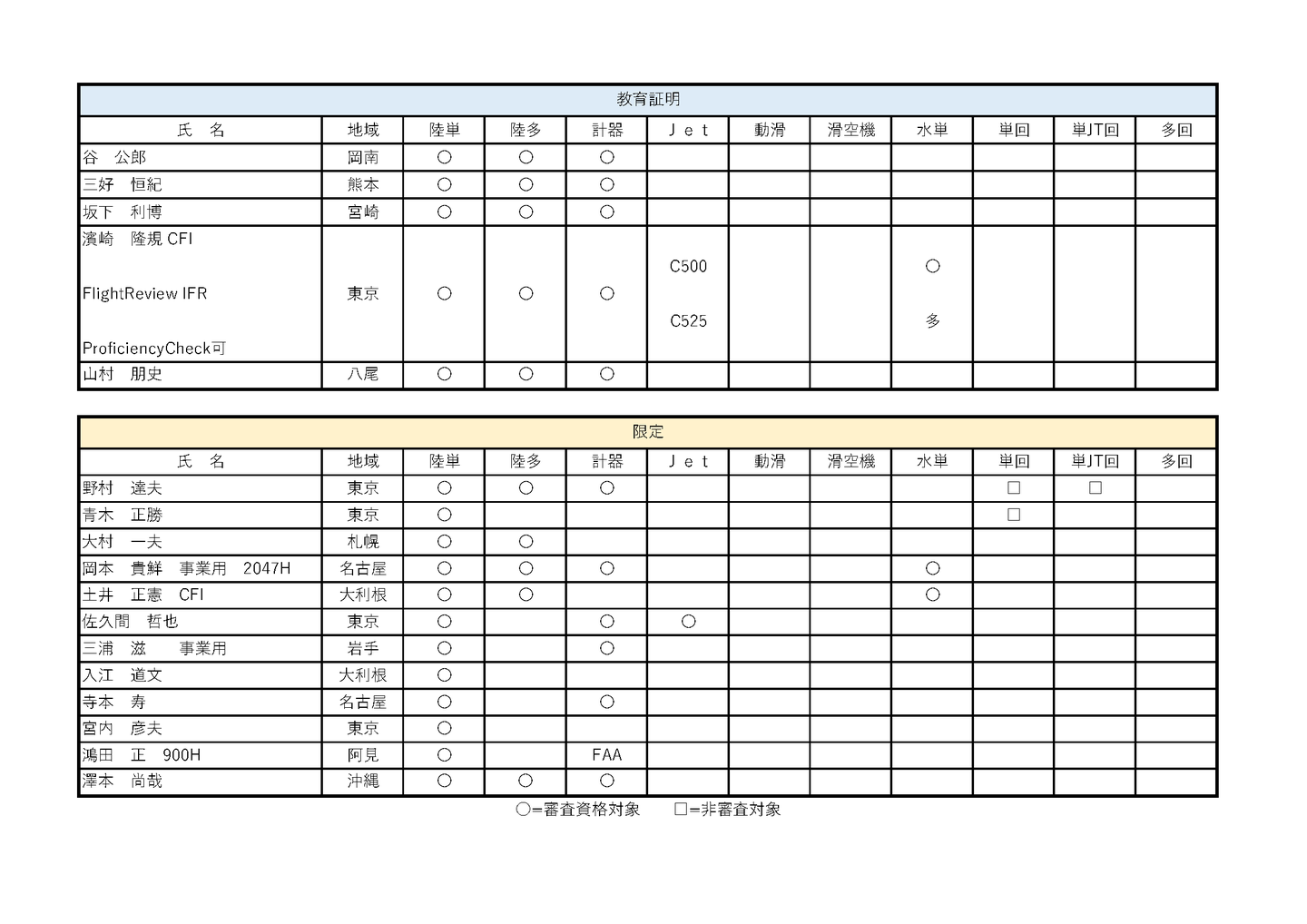 教育証明

| 氏　名 | 地域 | 陸単 | 陸多 | 計器 | Ｊｅｔ | 動滑 | 滑空機 | 水単 | 単回 | 単JT回 | 多回 |
|---|---|---|---|---|---|---|---|---|---|---|---|
| 谷　公郎 | 岡南 | ○ | ○ | ○ | | | | | | | |
| 三好　恒紀 | 熊本 | ○ | ○ | ○ | | | | | | | |
| 坂下　利博 | 宮崎 | ○ | ○ | ○ | | | | | | | |
| 濱崎　隆規 CFI FlightReview IFR ProficiencyCheck可 | 東京 | ○ | ○ | ○ | C500 C525 | | | ○ 多 | | | |
| 山村　朋史 | 八尾 | ○ | ○ | ○ | | | | | | | |

限定

| 氏　名 | 地域 | 陸単 | 陸多 | 計器 | Ｊｅｔ | 動滑 | 滑空機 | 水単 | 単回 | 単JT回 | 多回 |
|---|---|---|---|---|---|---|---|---|---|---|---|
| 野村　達夫 | 東京 | ○ | ○ | ○ | | | | | □ | □ | |
| 青木　正勝 | 東京 | ○ | | | | | | | □ | | |
| 大村　一夫 | 札幌 | ○ | ○ | | | | | | | | |
| 岡本　貴鮮　事業用　2047H | 名古屋 | ○ | ○ | ○ | | | | ○ | | | |
| 土井　正憲　CFI | 大利根 | ○ | ○ | | | | | ○ | | | |
| 佐久間　哲也 | 東京 | ○ | | ○ | ○ | | | | | | |
| 三浦　滋　　事業用 | 岩手 | ○ | | ○ | | | | | | | |
| 入江　道文 | 大利根 | ○ | | | | | | | | | |
| 寺本　寿 | 名古屋 | ○ | | ○ | | | | | | | |
| 宮内　彦夫 | 東京 | ○ | | | | | | | | | |
| 鴻田　正　900H | 阿見 | ○ | | FAA | | | | | | | |
| 澤本　尚哉 | 沖縄 | ○ | ○ | ○ | | | | | | | |

○=審査資格対象　　□=非審査対象